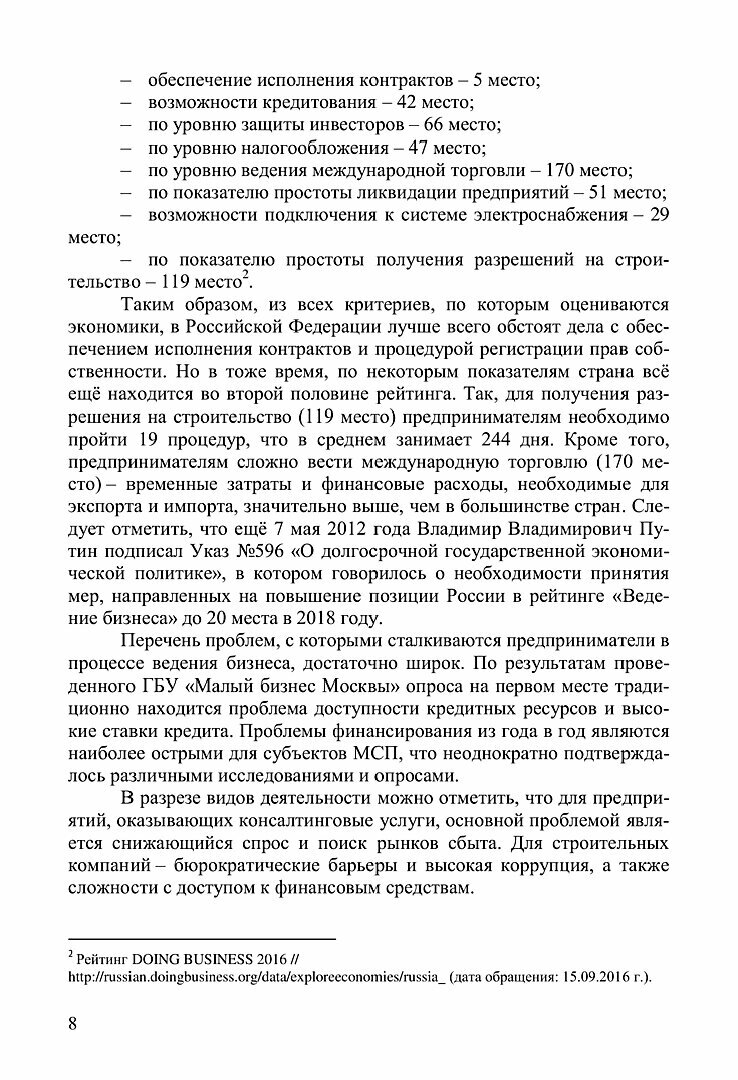 – обеспечение исполнения контрактов – 5 место;
– возможности кредитования – 42 место;
– по уровню защиты инвесторов – 66 место;
– по уровню налогообложения – 47 место;
– по уровню ведения международной торговли – 170 место;
– по показателю простоты ликвидации предприятий – 51 место;
– возможности подключения к системе электроснабжения – 29 место;
– по показателю простоты получения разрешений на строительство – 119 место$^2$.

Таким образом, из всех критериев, по которым оцениваются экономики, в Российской Федерации лучше всего обстоят дела с обеспечением исполнения контрактов и процедурой регистрации прав собственности. Но в тоже время, по некоторым показателям страна всё ещё находится во второй половине рейтинга. Так, для получения разрешения на строительство (119 место) предпринимателям необходимо пройти 19 процедур, что в среднем занимает 244 дня. Кроме того, предпринимателям сложно вести международную торговлю (170 место) – временные затраты и финансовые расходы, необходимые для экспорта и импорта, значительно выше, чем в большинстве стран. Следует отметить, что ещё 7 мая 2012 года Владимир Владимирович Путин подписал Указ №596 «О долгосрочной государственной экономической политике», в котором говорилось о необходимости принятия мер, направленных на повышение позиции России в рейтинге «Ведение бизнеса» до 20 места в 2018 году.

Перечень проблем, с которыми сталкиваются предприниматели в процессе ведения бизнеса, достаточно широк. По результатам проведенного ГБУ «Малый бизнес Москвы» опроса на первом месте традиционно находится проблема доступности кредитных ресурсов и высокие ставки кредита. Проблемы финансирования из года в год являются наиболее острыми для субъектов МСП, что неоднократно подтверждалось различными исследованиями и опросами.

В разрезе видов деятельности можно отметить, что для предприятий, оказывающих консалтинговые услуги, основной проблемой является снижающийся спрос и поиск рынков сбыта. Для строительных компаний – бюрократические барьеры и высокая коррупция, а также сложности с доступом к финансовым средствам.

$^2$ Рейтинг DOING BUSINESS 2016 // http://russian.doingbusiness.org/data/exploreeconomies/russia_ (дата обращения: 15.09.2016 г.).

8